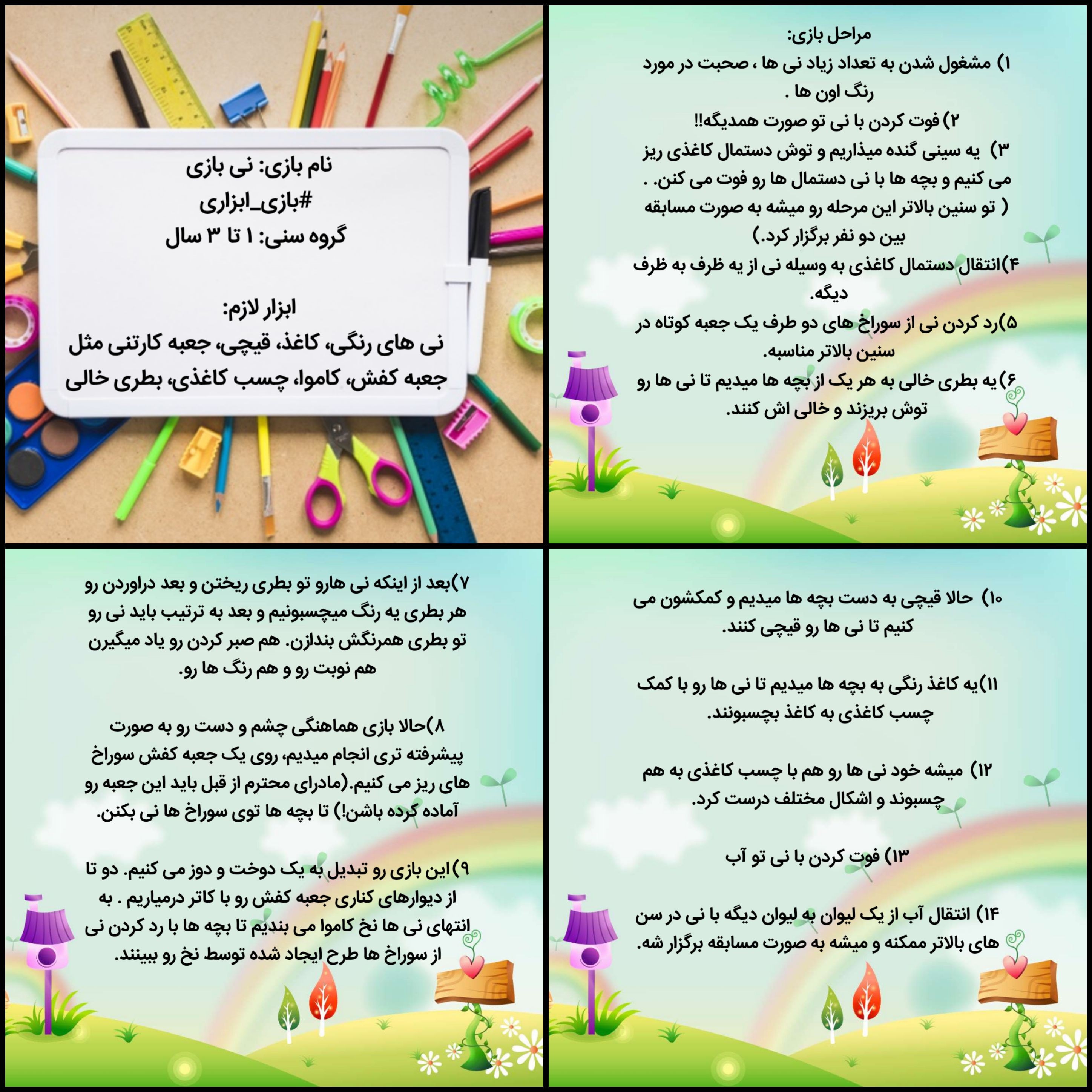 نام بازی: نی بازی
#بازی_ابزاری
گروه سنی: ۱ تا ۳ سال

ابزار لازم:
نی های رنگی، کاغذ، قیچی، جعبه کارتنی مثل جعبه کفش، کاموا، چسب کاغذی، بطری خالی

مراحل بازی:
۱) مشغول شدن به تعداد زیاد نی ها ، صحبت در مورد رنگ اون ها .
۲) فوت کردن با نی تو صورت همدیگه!!
۳) یه سینی گنده میذاریم و توش دستمال کاغذی ریز می کنیم و بچه ها با نی دستمال ها رو فوت می کنن. . ( تو سنین بالاتر این مرحله رو میشه به صورت مسابقه بین دو نفر برگزار کرد.)
۴)انتقال دستمال کاغذی به وسیله نی از یه ظرف به ظرف دیگه.
۵)رد کردن نی از سوراخ های دو طرف یک جعبه کوتاه در سنین بالاتر مناسبه.
۶)یه بطری خالی به هر یک از بچه ها میدیم تا نی ها رو توش بریزند و خالی اش کنند.

۷)بعد از اینکه نی هارو تو بطری ریختن و بعد دراوردن رو هر بطری یه رنگ میچسبونیم و بعد به ترتیب باید نی رو تو بطری همرنگش بندازن. هم صبر کردن رو یاد میگیرن هم نوبت رو و هم رنگ ها رو.

۸)حالا بازی هماهنگی چشم و دست رو به صورت پیشرفته تری انجام میدیم، روی یک جعبه کفش سوراخ های ریز می کنیم.(مادرای محترم از قبل باید این جعبه رو آماده کرده باشن!) تا بچه ها توی سوراخ ها نی بکنن.

۹)این بازی رو تبدیل به یک دوخت و دوز می کنیم. دو تا از دیوارهای کناری جعبه کفش رو با کاتر درمیاریم . به انتهای نی ها نخ کاموا می بندیم تا بچه ها با رد کردن نی از سوراخ ها طرح ایجاد شده توسط نخ رو ببینند.

۱۰) حالا قیچی به دست بچه ها میدیم و کمکشون می کنیم تا نی ها رو قیچی کنند.

۱۱)یه کاغذ رنگی به بچه ها میدیم تا نی ها رو با کمک چسب کاغذی به کاغذ بچسبونند.

۱۲) میشه خود نی ها رو هم با چسب کاغذی به هم چسبوند و اشکال مختلف درست کرد.

۱۳) فوت کردن با نی تو آب

۱۴) انتقال آب از یک لیوان به لیوان دیگه با نی در سن های بالاتر ممکنه و میشه به صورت مسابقه برگزار شه.